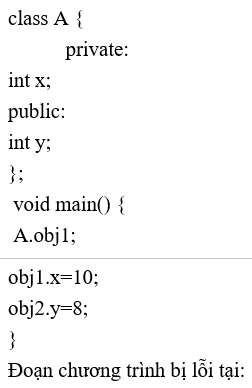 class A {
private:
int x;
public:
int y;
};
void main() {
A.obj1;

obj1.x=10;
obj2.y=8;
}
Đoạn chương trình bị lỗi tại: